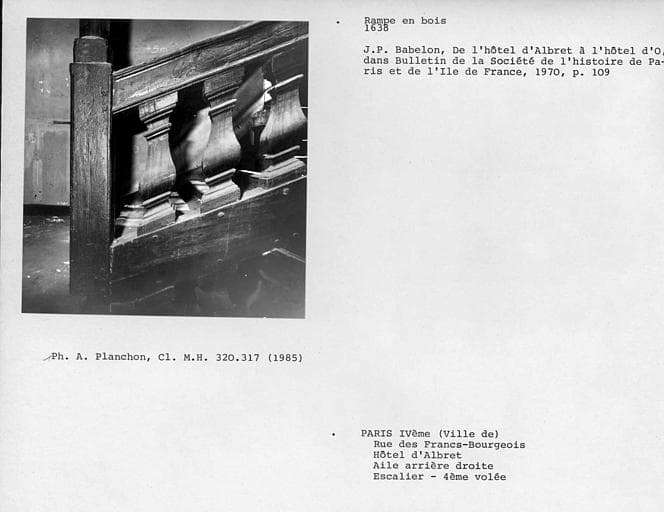 Rampe en bois
1638

J.P. Babelon, De l'hôtel d'Albret à l'hôtel d'O, dans Bulletin de la Société de l'histoire de Paris et de l'Ile de France, 1970, p. 109

Ph. A. Planchon, Cl. M.H. 320.317 (1985)

PARIS IVème (Ville de)
Rue des Francs-Bourgeois
Hôtel d'Albret
Aile arrière droite
Escalier - 4ème volée